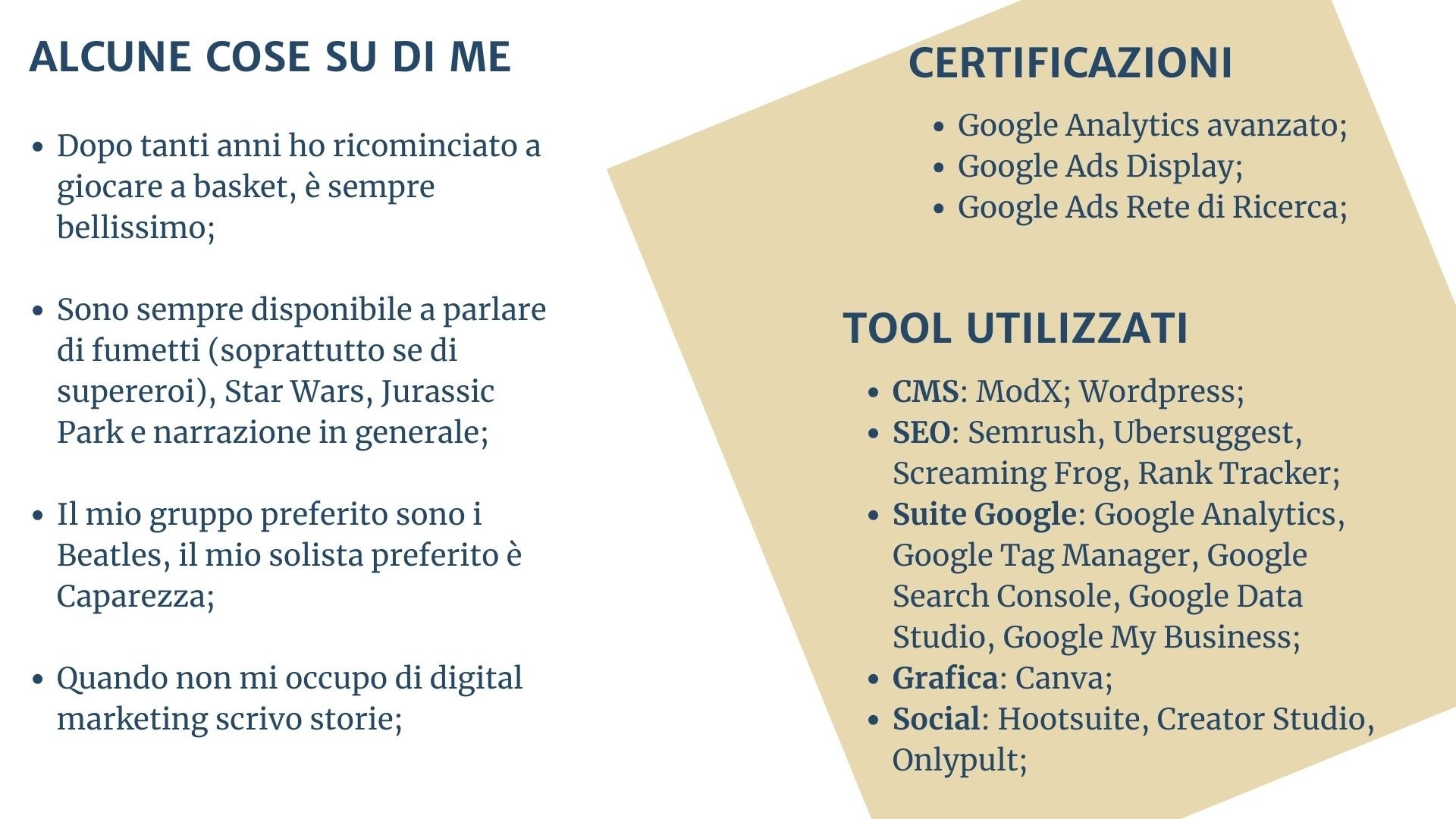 ALCUNE COSE SU DI ME

• Dopo tanti anni ho ricominciato a giocare a basket, è sempre bellissimo;

• Sono sempre disponibile a parlare di fumetti (soprattutto se di supereroi), Star Wars, Jurassic Park e narrazione in generale;

• Il mio gruppo preferito sono i Beatles, il mio solista preferito è Caparezza;

• Quando non mi occupo di digital marketing scrivo storie;

CERTIFICAZIONI

• Google Analytics avanzato;
• Google Ads Display;
• Google Ads Rete di Ricerca;

TOOL UTILIZZATI

• CMS: ModX; Wordpress;
• SEO: Semrush, Ubersuggest, Screaming Frog, Rank Tracker;
• Suite Google: Google Analytics, Google Tag Manager, Google Search Console, Google Data Studio, Google My Business;
• Grafica: Canva;
• Social: Hootsuite, Creator Studio, Onlypult;